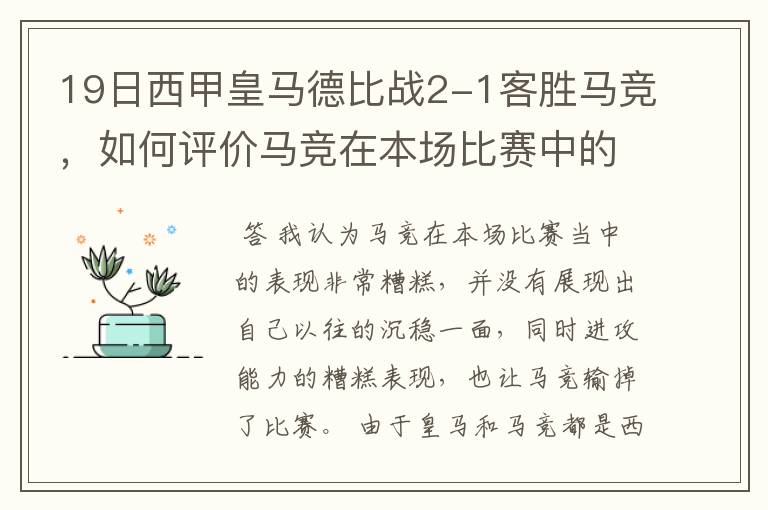 19日西甲皇马德比战2-1客胜马竞，如何评价马竞在本场比赛中的

答 我认为马竞在本场比赛当中的表现非常糟糕，并没有展现出自己以往的沉稳一面，同时进攻能力的糟糕表现，也让马竞输掉了比赛。 由于皇马和马竞都是西